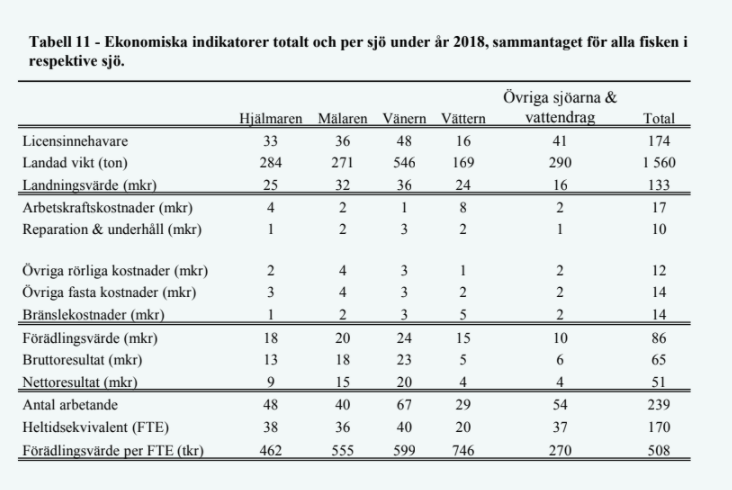 Tabell 11 - Ekonomiska indikatorer totalt och per sjö under år 2018, sammantaget för alla fisken i respektive sjö.

| | Hjälmaren | Mälaren | Vänern | Vättern | Övriga sjöarna & vattendrag | Total |
|---|---|---|---|---|---|---|
| Licensinnehavare | 33 | 36 | 48 | 16 | 41 | 174 |
| Landad vikt (ton) | 284 | 271 | 546 | 169 | 290 | 1 560 |
| Landningsvärde (mkr) | 25 | 32 | 36 | 24 | 16 | 133 |
| Arbetskraftskostnader (mkr) | 4 | 2 | 1 | 8 | 2 | 17 |
| Reparation & underhåll (mkr) | 1 | 2 | 3 | 2 | 1 | 10 |
| Övriga rörliga kostnader (mkr) | 2 | 4 | 3 | 1 | 2 | 12 |
| Övriga fasta kostnader (mkr) | 3 | 4 | 3 | 2 | 2 | 14 |
| Bränslekostnader (mkr) | 1 | 2 | 3 | 5 | 2 | 14 |
| Förädlingsvärde (mkr) | 18 | 20 | 24 | 15 | 10 | 86 |
| Bruttoresultat (mkr) | 13 | 18 | 23 | 5 | 6 | 65 |
| Nettoresultat (mkr) | 9 | 15 | 20 | 4 | 4 | 51 |
| Antal arbetande | 48 | 40 | 67 | 29 | 54 | 239 |
| Heltidsekvivalent (FTE) | 38 | 36 | 40 | 20 | 37 | 170 |
| Förädlingsvärde per FTE (tkr) | 462 | 555 | 599 | 746 | 270 | 508 |